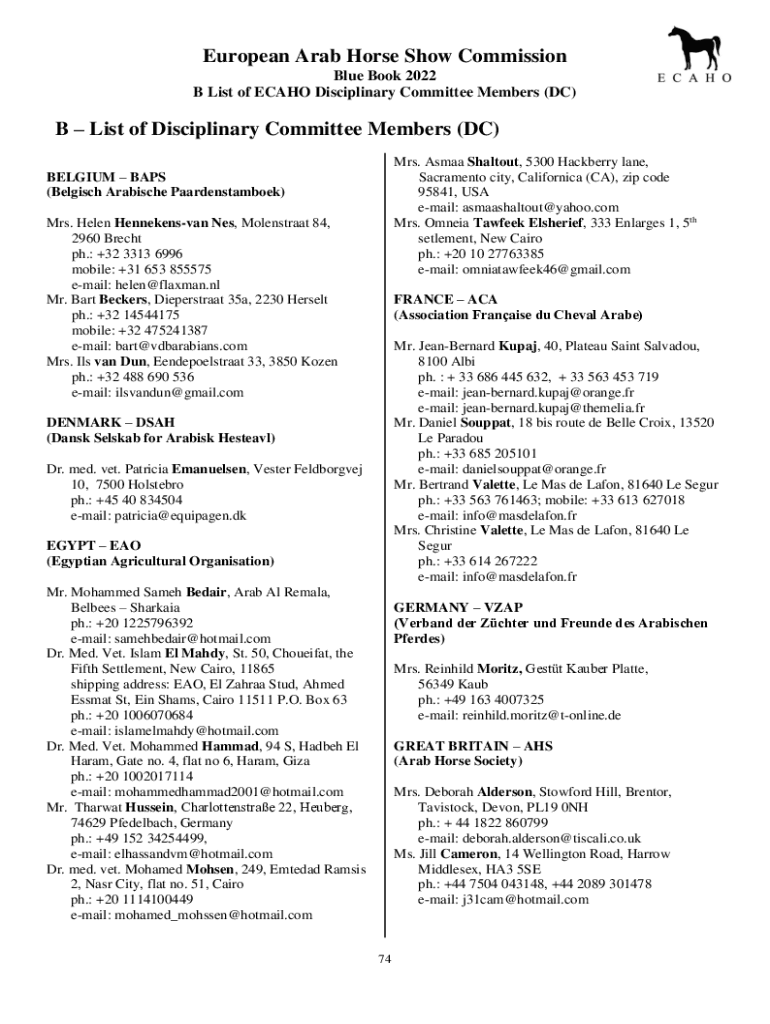 European Arab Horse Show Commission
Blue Book 2022
B List of ECAHO Disciplinary Committee Members (DC)

E C A H O

B – List of Disciplinary Committee Members (DC)

BELGIUM – BAPS
(Belgisch Arabische Paardenstamboek)

Mrs. Helen Hennekens-van Nes, Molenstraat 84, 2960 Brecht
ph.: +32 3313 6996
mobile: +31 653 855575
e-mail: helen@flaxman.nl
Mr. Bart Beckers, Dieperstraat 35a, 2230 Herselt
ph.: +32 14544175
mobile: +32 475241387
e-mail: bart@vdbarabians.com
Mrs. Ils van Dun, Eendepoelstraat 33, 3850 Kozen
ph.: +32 488 690 536
e-mail: ilsvandun@gmail.com

DENMARK – DSAH
(Dansk Selskab for Arabisk Hesteavl)

Dr. med. vet. Patricia Emanuelsen, Vester Feldborgvej 10, 7500 Holstebro
ph.: +45 40 834504
e-mail: patricia@equipagen.dk

EGYPT – EAO
(Egyptian Agricultural Organisation)

Mr. Mohammed Sameh Bedair, Arab Al Remala, Belbees – Sharkaia
ph.: +20 1225796392
e-mail: samehbedair@hotmail.com
Dr. Med. Vet. Islam El Mahdy, St. 50, Choueifat, the Fifth Settlement, New Cairo, 11865
shipping address: EAO, El Zahraa Stud, Ahmed Essmat St, Ein Shams, Cairo 11511 P.O. Box 63
ph.: +20 1006070684
e-mail: islamelmahdy@hotmail.com
Dr. Med. Vet. Mohammed Hammad, 94 S, Hadbeh El Haram, Gate no. 4, flat no 6, Haram, Giza
ph.: +20 1002017114
e-mail: mohammedhammad2001@hotmail.com
Mr. Tharwat Hussein, Charlottenstraße 22, Heuberg, 74629 Pfedelbach, Germany
ph.: +49 152 34254499,
e-mail: elhassandvm@hotmail.com
Dr. med. vet. Mohamed Mohsen, 249, Emtedad Ramsis 2, Nasr City, flat no. 51, Cairo
ph.: +20 1114100449
e-mail: mohamed_mohssen@hotmail.com

Mrs. Asmaa Shaltout, 5300 Hackberry lane, Sacramento city, Californica (CA), zip code 95841, USA
e-mail: asmaashaltout@yahoo.com
Mrs. Omneia Tawfeek Elsherief, 333 Enlarges 1, 5$^{th}$ setlement, New Cairo
ph.: +20 10 27763385
e-mail: omniatawfeek46@gmail.com

FRANCE – ACA
(Association Française du Cheval Arabe)

Mr. Jean-Bernard Kupaj, 40, Plateau Saint Salvadou, 8100 Albi
ph. : + 33 686 445 632, + 33 563 453 719
e-mail: jean-bernard.kupaj@orange.fr
e-mail: jean-bernard.kupaj@themelia.fr
Mr. Daniel Souppat, 18 bis route de Belle Croix, 13520 Le Paradou
ph.: +33 685 205101
e-mail: danielsouppat@orange.fr
Mr. Bertrand Valette, Le Mas de Lafon, 81640 Le Segur
ph.: +33 563 761463; mobile: +33 613 627018
e-mail: info@masdelafon.fr
Mrs. Christine Valette, Le Mas de Lafon, 81640 Le Segur
ph.: +33 614 267222
e-mail: info@masdelafon.fr

GERMANY – VZAP
(Verband der Züchter und Freunde des Arabischen Pferdes)

Mrs. Reinhild Moritz, Gestüt Kauber Platte, 56349 Kaub
ph.: +49 163 4007325
e-mail: reinhild.moritz@t-online.de

GREAT BRITAIN – AHS
(Arab Horse Society)

Mrs. Deborah Alderson, Stowford Hill, Brentor, Tavistock, Devon, PL19 0NH
ph.: + 44 1822 860799
e-mail: deborah.alderson@tiscali.co.uk
Ms. Jill Cameron, 14 Wellington Road, Harrow Middlesex, HA3 5SE
ph.: +44 7504 043148, +44 2089 301478
e-mail: j31cam@hotmail.com

74